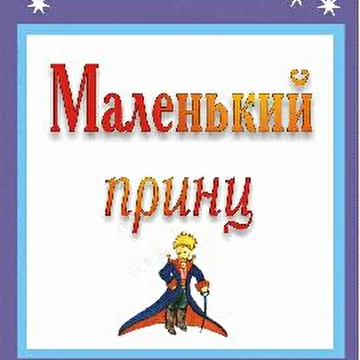 Маленький
принц